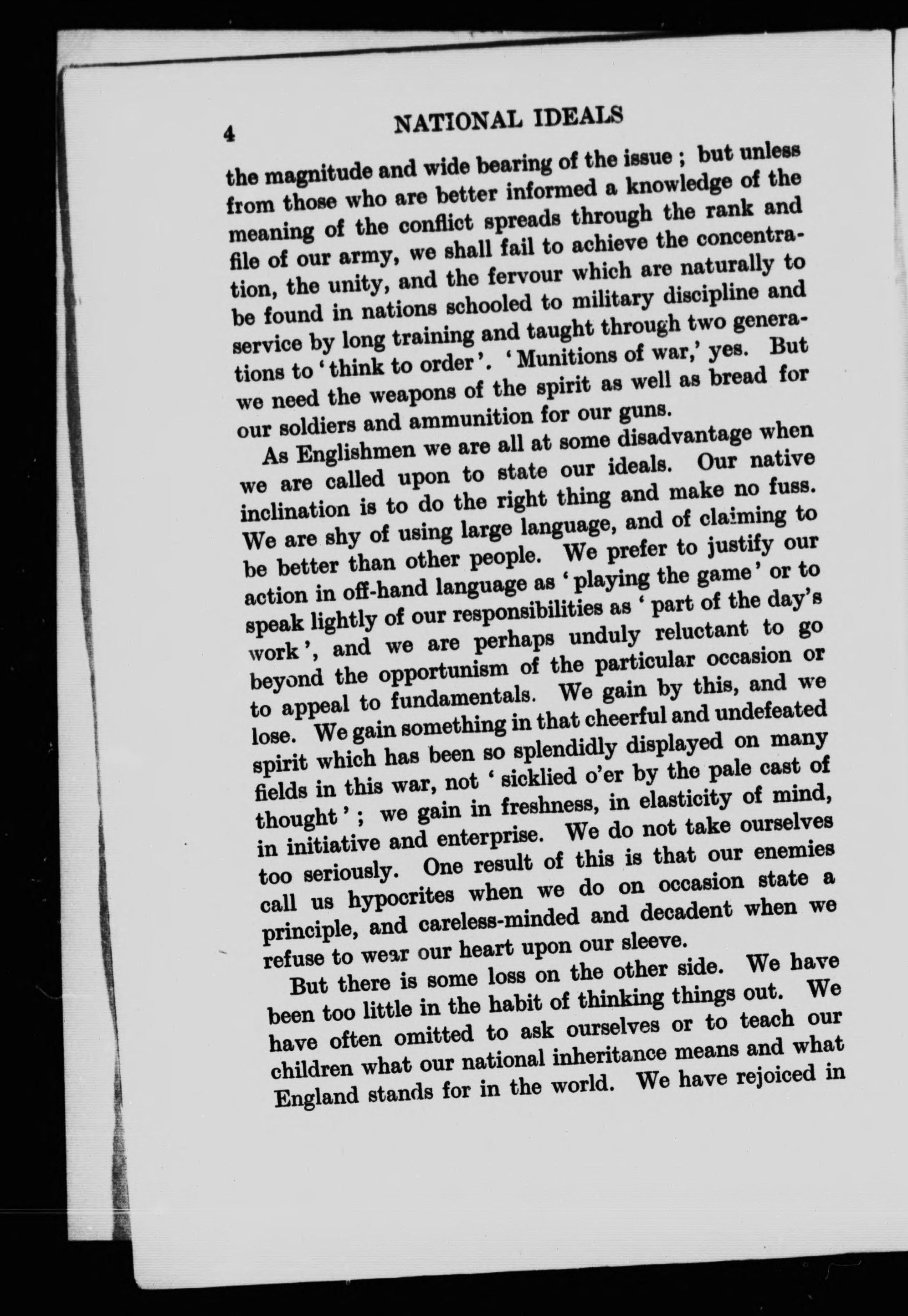 4 NATIONAL IDEALS

the magnitude and wide bearing of the issue ; but unless from those who are better informed a knowledge of the meaning of the conflict spreads through the rank and file of our army, we shall fail to achieve the concentration, the unity, and the fervour which are naturally to be found in nations schooled to military discipline and service by long training and taught through two generations to 'think to order'. 'Munitions of war,' yes. But we need the weapons of the spirit as well as bread for our soldiers and ammunition for our guns.

As Englishmen we are all at some disadvantage when we are called upon to state our ideals. Our native inclination is to do the right thing and make no fuss. We are shy of using large language, and of claiming to be better than other people. We prefer to justify our action in off-hand language as 'playing the game' or to speak lightly of our responsibilities as 'part of the day's work', and we are perhaps unduly reluctant to go beyond the opportunism of the particular occasion or to appeal to fundamentals. We gain by this, and we lose. We gain something in that cheerful and undefeated spirit which has been so splendidly displayed on many fields in this war, not 'sicklied o'er by the pale cast of thought'; we gain in freshness, in elasticity of mind, in initiative and enterprise. We do not take ourselves too seriously. One result of this is that our enemies call us hypocrites when we do on occasion state a principle, and careless-minded and decadent when we refuse to wear our heart upon our sleeve.

But there is some loss on the other side. We have been too little in the habit of thinking things out. We have often omitted to ask ourselves or to teach our children what our national inheritance means and what England stands for in the world. We have rejoiced in